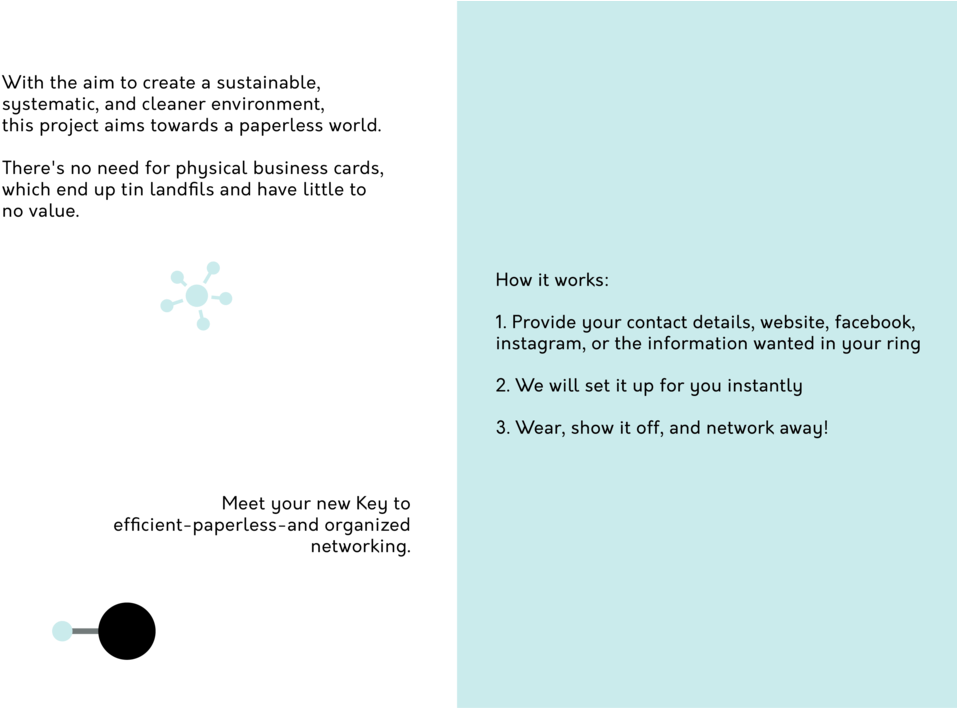 With the aim to create a sustainable, systematic, and cleaner environment, this project aims towards a paperless world.

There's no need for physical business cards, which end up tin landfils and have little to no value.

Meet your new Key to efficient-paperless-and organized networking.

How it works:

1. Provide your contact details, website, facebook, instagram, or the information wanted in your ring

2. We will set it up for you instantly

3. Wear, show it off, and network away!